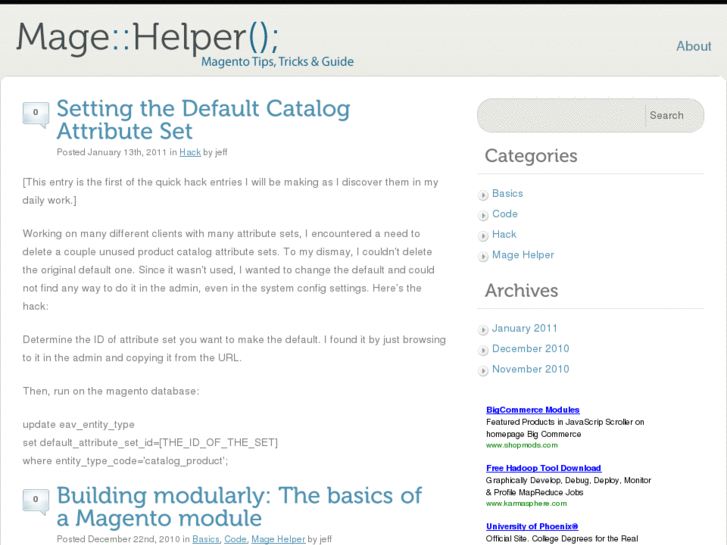 Mage::Helper();
Magento Tips, Tricks & Guide

About

0

Setting the Default Catalog Attribute Set

Posted January 13th, 2011 in Hack by jeff

[This entry is the first of the quick hack entries I will be making as I discover them in my daily work.]

Working on many different clients with many attribute sets, I encountered a need to delete a couple unused product catalog attribute sets. To my dismay, I couldn't delete the original default one. Since it wasn't used, I wanted to change the default and could not find any way to do it in the admin, even in the system config settings. Here's the hack:

Determine the ID of attribute set you want to make the default. I found it by just browsing to it in the admin and copying it from the URL.

Then, run on the magento database:

update eav_entity_type
set default_attribute_set_id=[THE_ID_OF_THE_SET]
where entity_type_code='catalog_product';

0

Building modularly: The basics of a Magento module

Posted December 22nd, 2010 in Basics, Code, Mage Helper by jeff

Search

Categories

Basics
Code
Hack
Mage Helper

Archives

January 2011
December 2010
November 2010

BigCommerce Modules
Featured Products in JavaScrip Scroller on homepage Big Commerce
www.shopmods.com

Free Hadoop Tool Download
Graphically Develop, Debug, Deploy, Monitor & Profile MapReduce Jobs
www.karmasphere.com

University of Phoenix®
Official Site. College Degrees for the Real